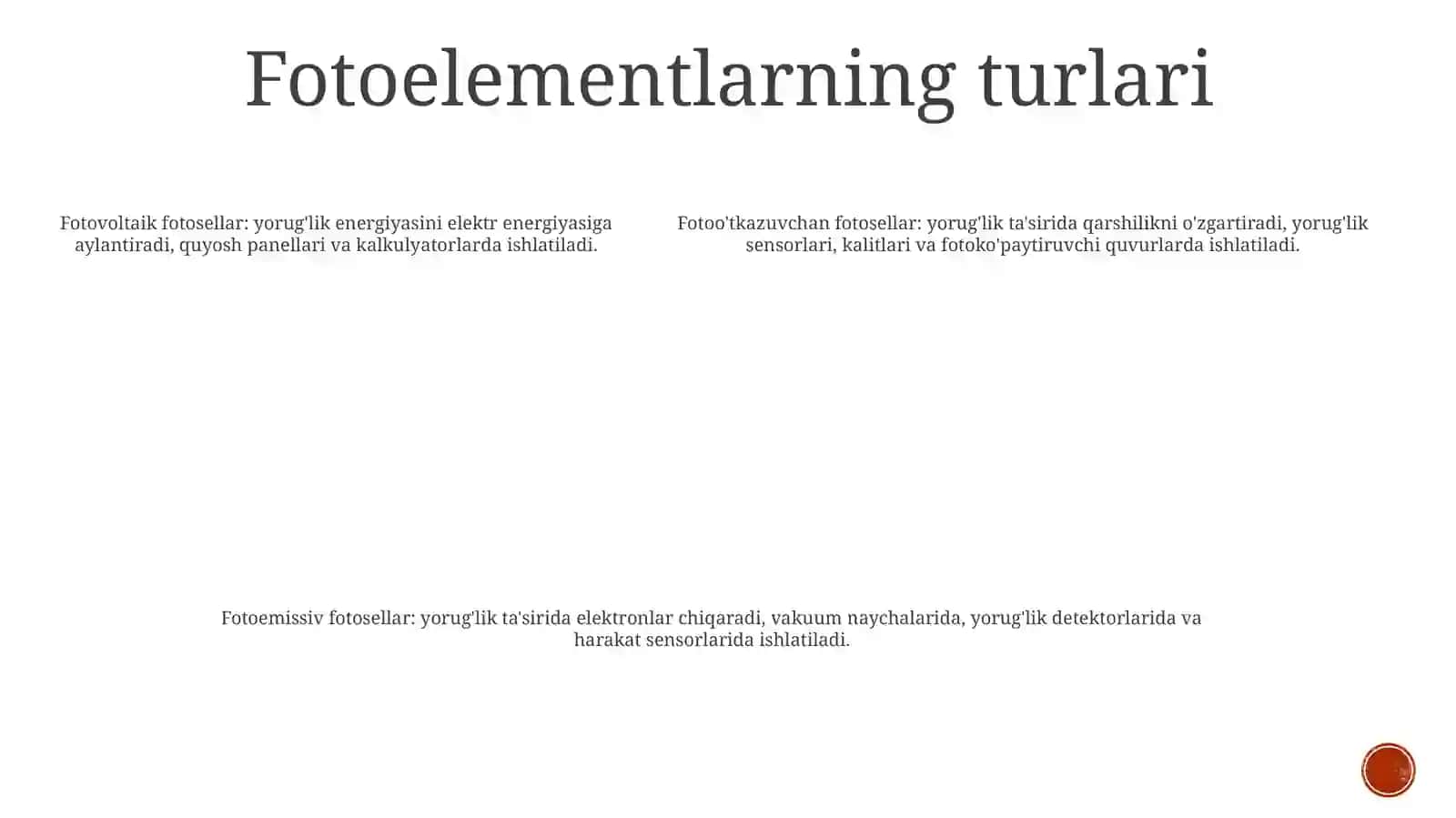 Fotoelementlarning turlari

Fotovoltaik fotosellar: yorug'lik energiyasini elektr energiyasiga aylantiradi, quyosh panellari va kalkulyatorlarda ishlatiladi.

Fotoo'tkazuvchan fotosellar: yorug'lik ta'sirida qarshilikni o'zgartiradi, yorug'lik sensorlari, kalitlari va fotoko'paytiruvchi quvurlarda ishlatiladi.

Fotoemissiv fotosellar: yorug'lik ta'sirida elektronlar chiqaradi, vakuum naychalarida, yorug'lik detektorlarida va harakat sensorlarida ishlatiladi.